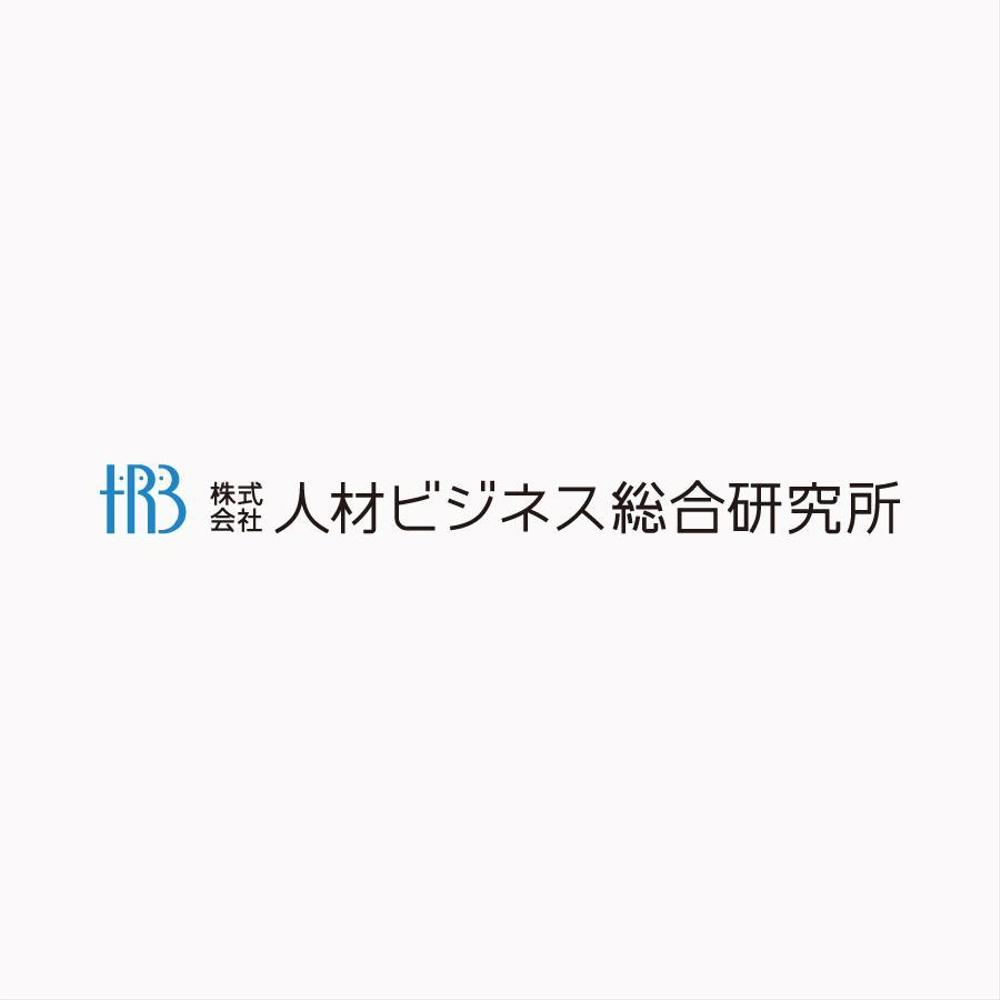 HRB 株式会社 人材ビジネス総合研究所